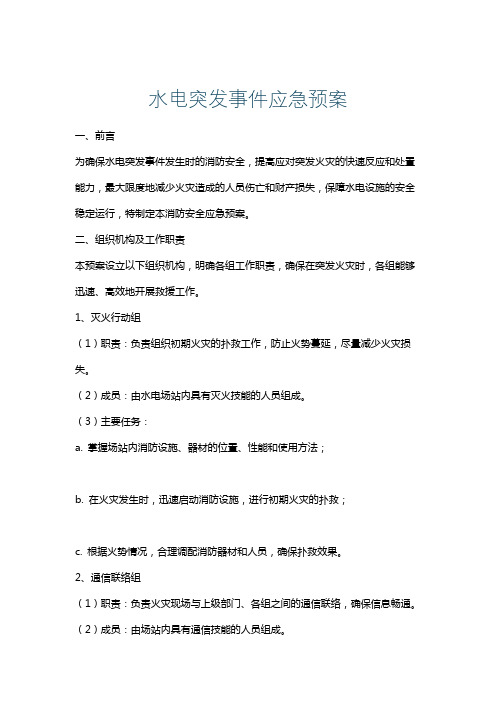 水电突发事件应急预案

一、前言

为确保水电突发事件发生时的消防安全，提高应对突发火灾的快速反应和处置能力，最大限度地减少火灾造成的人员伤亡和财产损失，保障水电设施的安全稳定运行，特制定本消防安全应急预案。

二、组织机构及工作职责

本预案设立以下组织机构，明确各组工作职责，确保在突发火灾时，各组能够迅速、高效地开展救援工作。

1、灭火行动组

（1）职责：负责组织初期火灾的扑救工作，防止火势蔓延，尽量减少火灾损失。

（2）成员：由水电场站内具有灭火技能的人员组成。

（3）主要任务：

a. 掌握场站内消防设施、器材的位置、性能和使用方法；

b. 在火灾发生时，迅速启动消防设施，进行初期火灾的扑救；

c. 根据火势情况，合理调配消防器材和人员，确保扑救效果。

2、通信联络组

（1）职责：负责火灾现场与上级部门、各组之间的通信联络，确保信息畅通。

（2）成员：由场站内具有通信技能的人员组成。